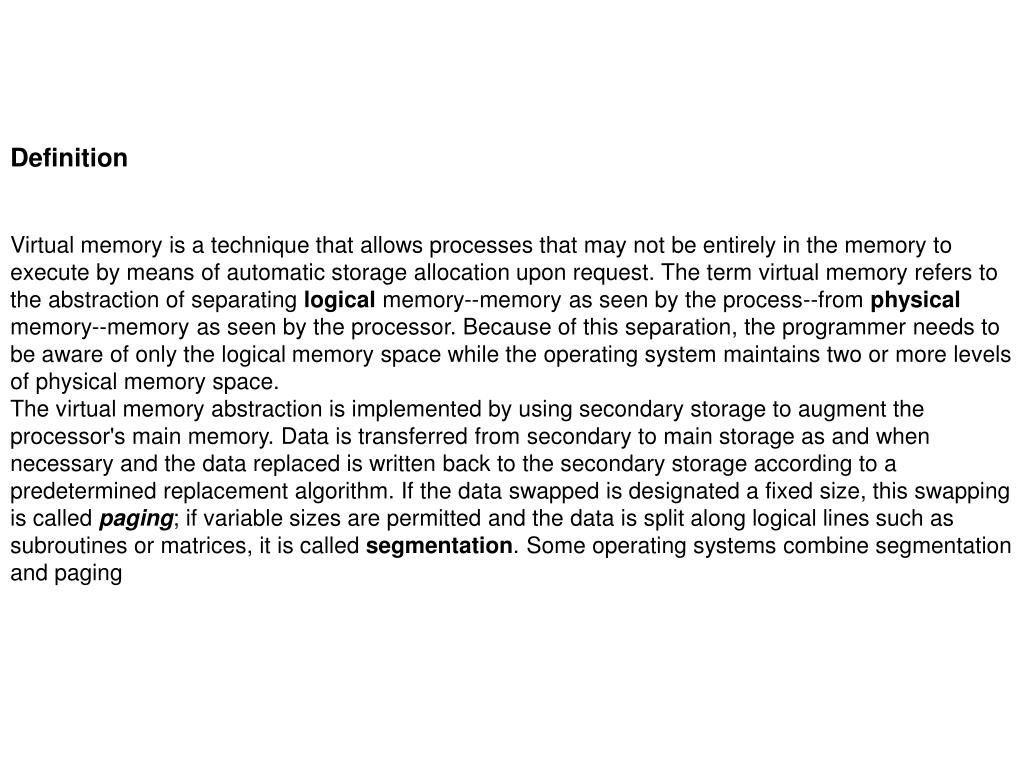 Definition

Virtual memory is a technique that allows processes that may not be entirely in the memory to execute by means of automatic storage allocation upon request. The term virtual memory refers to the abstraction of separating logical memory--memory as seen by the process--from physical memory--memory as seen by the processor. Because of this separation, the programmer needs to be aware of only the logical memory space while the operating system maintains two or more levels of physical memory space.
The virtual memory abstraction is implemented by using secondary storage to augment the processor's main memory. Data is transferred from secondary to main storage as and when necessary and the data replaced is written back to the secondary storage according to a predetermined replacement algorithm. If the data swapped is designated a fixed size, this swapping is called paging; if variable sizes are permitted and the data is split along logical lines such as subroutines or matrices, it is called segmentation. Some operating systems combine segmentation and paging